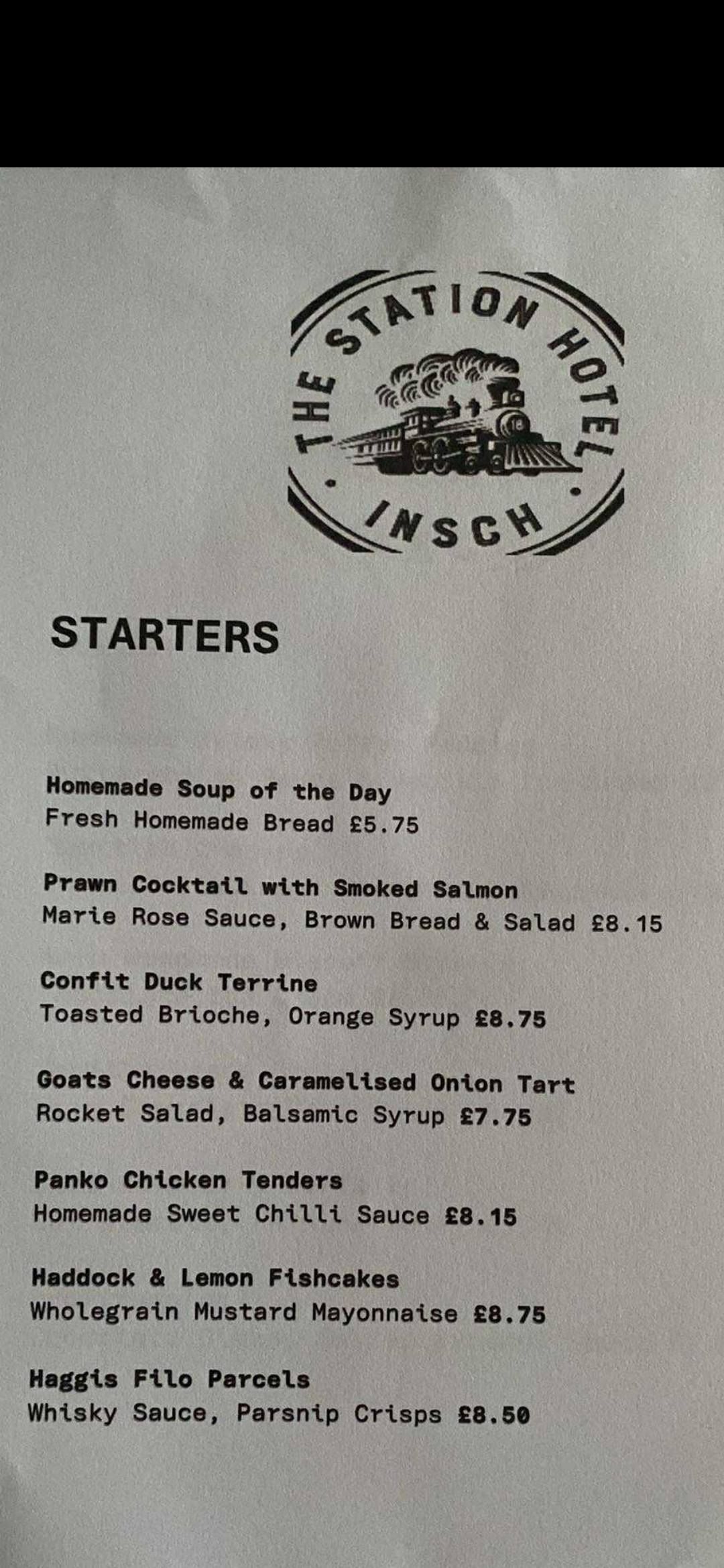 THE STATION HOTEL
INSCH

STARTERS

Homemade Soup of the Day
Fresh Homemade Bread £5.75

Prawn Cocktail with Smoked Salmon
Marie Rose Sauce, Brown Bread & Salad £8.15

Confit Duck Terrine
Toasted Brioche, Orange Syrup £8.75

Goats Cheese & Caramelised Onion Tart
Rocket Salad, Balsamic Syrup £7.75

Panko Chicken Tenders
Homemade Sweet Chilli Sauce £8.15

Haddock & Lemon Fishcakes
Wholegrain Mustard Mayonnaise £8.75

Haggis Filo Parcels
Whisky Sauce, Parsnip Crisps £8.50